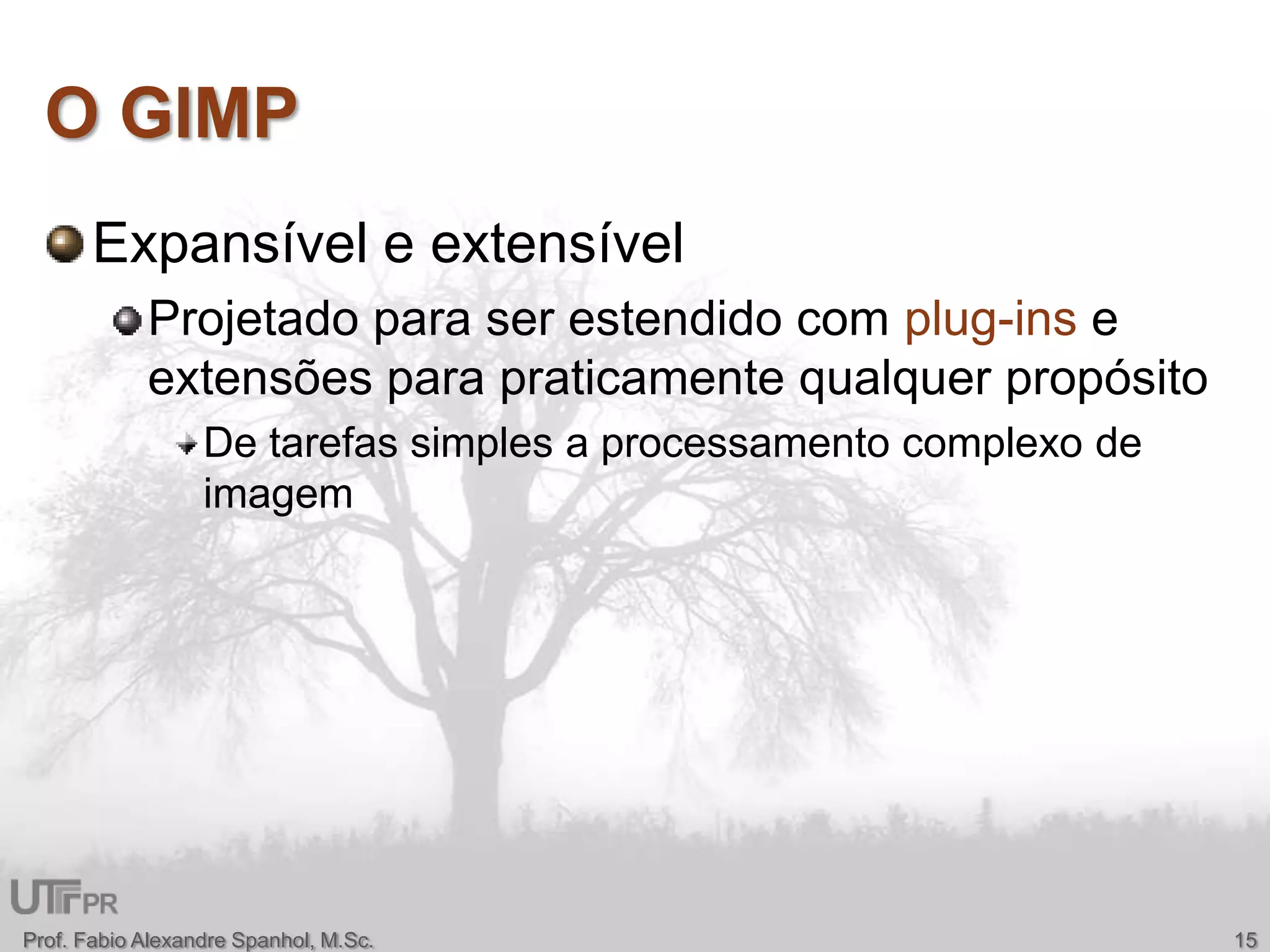 O GIMP

Expansível e extensível

Projetado para ser estendido com plug-ins e extensões para praticamente qualquer propósito

De tarefas simples a processamento complexo de imagem

UTFPR

Prof. Fabio Alexandre Spanhol, M.Sc.

15